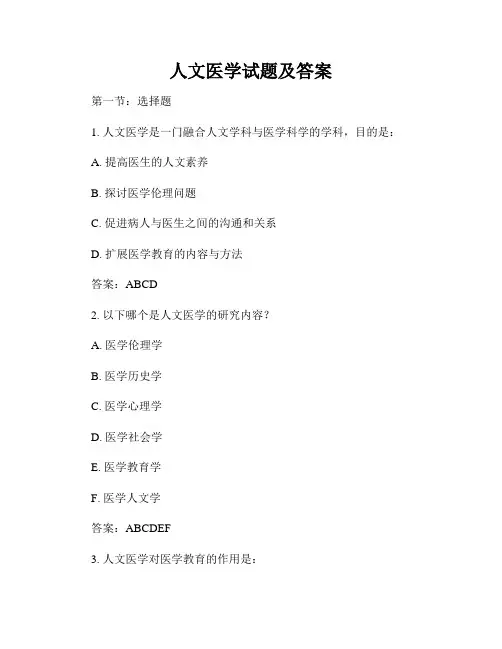 人文医学试题及答案

第一节：选择题

1. 人文医学是一门融合人文学科与医学科学的学科，目的是：

A. 提高医生的人文素养

B. 探讨医学伦理问题

C. 促进病人与医生之间的沟通和关系

D. 扩展医学教育的内容与方法

答案：ABCD

2. 以下哪个是人文医学的研究内容？

A. 医学伦理学

B. 医学历史学

C. 医学心理学

D. 医学社会学

E. 医学教育学

F. 医学人文学

答案：ABCDEF

3. 人文医学对医学教育的作用是：